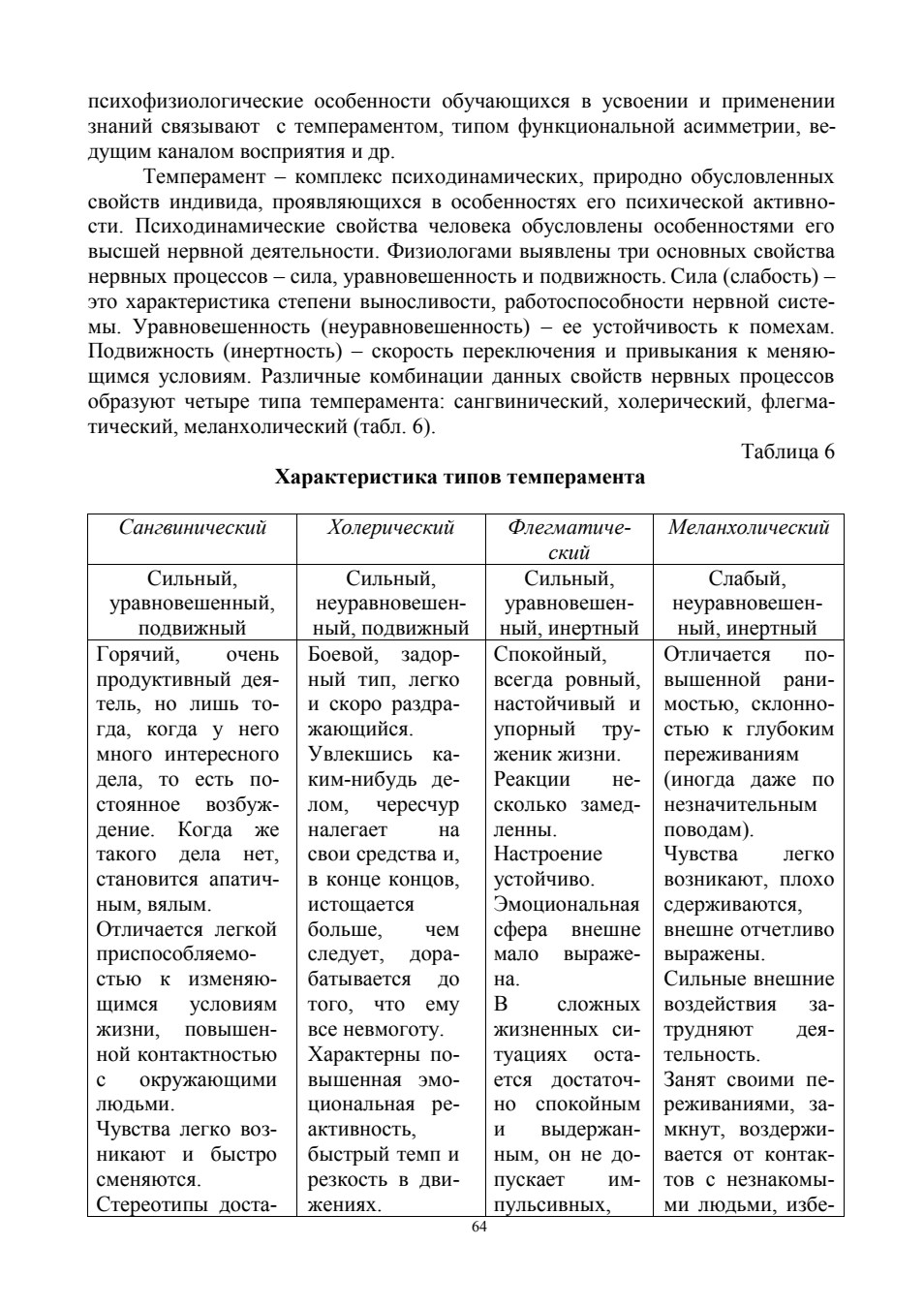 психофизиологические особенности обучающихся в усвоении и применении знаний связывают с темпераментом, типом функциональной асимметрии, ведущим каналом восприятия и др.

Темперамент – комплекс психодинамических, природно обусловленных свойств индивида, проявляющихся в особенностях его психической активности. Психодинамические свойства человека обусловлены особенностями его высшей нервной деятельности. Физиологами выявлены три основных свойства нервных процессов – сила, уравновешенность и подвижность. Сила (слабость) – это характеристика степени выносливости, работоспособности нервной системы. Уравновешенность (неуравновешенность) – ее устойчивость к помехам. Подвижность (инертность) – скорость переключения и привыкания к меняющимся условиям. Различные комбинации данных свойств нервных процессов образуют четыре типа темперамента: сангвинический, холерический, флегматический, меланхолический (табл. 6).

Таблица 6

Характеристика типов темперамента

| Сангвинический | Холерический | Флегматический | Меланхолический |
|---|---|---|---|
| Сильный, уравновешенный, подвижный | Сильный, неуравновешенный, подвижный | Сильный, уравновешенный, инертный | Слабый, неуравновешенный, инертный |
| Горячий, очень продуктивный деятель, но лишь тогда, когда у него много интересного дела, то есть постоянное возбуждение. Когда же такого дела нет, становится апатичным, вялым. Отличается легкой приспособляемостью к изменяющимся условиям жизни, повышенной контактностью с окружающими людьми. Чувства легко возникают и быстро сменяются. Стереотипы доста- | Боевой, задорный тип, легко и скоро раздражающийся. Увлекшись каким-нибудь делом, чересчур налегает на свои средства и, в конце концов, истощается больше, чем следует, дорабатывается до того, что ему все невмоготу. Характерны повышенная эмоциональная реактивность, быстрый темп и резкость в движениях. | Спокойный, всегда ровный, настойчивый и упорный труженик жизни. Реакции несколько замедленны. Настроение устойчиво. Эмоциональная сфера внешне мало выражена. В сложных жизненных ситуациях остается достаточно спокойным и выдержанным, он не допускает импульсивных, | Отличается повышенной ранимостью, склонностью к глубоким переживаниям (иногда даже по незначительным поводам). Чувства легко возникают, плохо сдерживаются, внешне отчетливо выражены. Сильные внешние воздействия затрудняют деятельность. Занят своими переживаниями, замкнут, воздерживается от контактов с незнакомыми людьми, избе- |

64